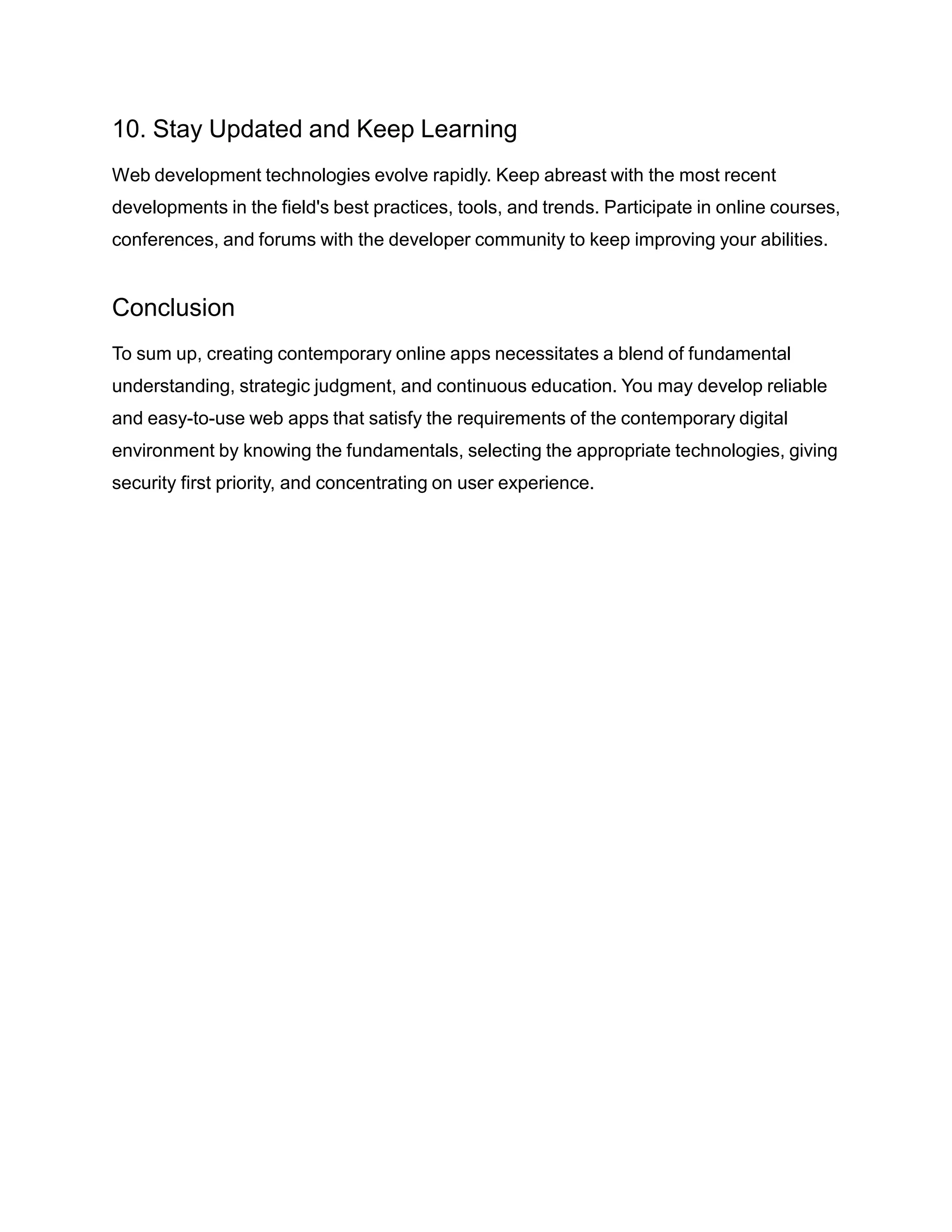 10. Stay Updated and Keep Learning

Web development technologies evolve rapidly. Keep abreast with the most recent developments in the field's best practices, tools, and trends. Participate in online courses, conferences, and forums with the developer community to keep improving your abilities.

Conclusion

To sum up, creating contemporary online apps necessitates a blend of fundamental understanding, strategic judgment, and continuous education. You may develop reliable and easy-to-use web apps that satisfy the requirements of the contemporary digital environment by knowing the fundamentals, selecting the appropriate technologies, giving security first priority, and concentrating on user experience.